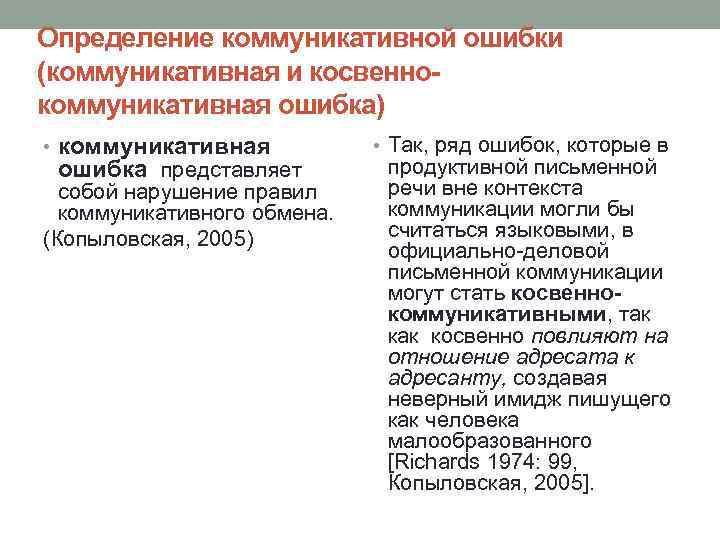 Определение коммуникативной ошибки (коммуникативная и косвенно-коммуникативная ошибка)

• коммуникативная ошибка представляет собой нарушение правил коммуникативного обмена.
(Копыловская, 2005)

• Так, ряд ошибок, которые в продуктивной письменной речи вне контекста коммуникации могли бы считаться языковыми, в официально-деловой письменной коммуникации могут стать косвенно-коммуникативными, так как косвенно повлияют на отношение адресата к адресанту, создавая неверный имидж пишущего как человека малообразованного [Richards 1974: 99, Копыловская, 2005].